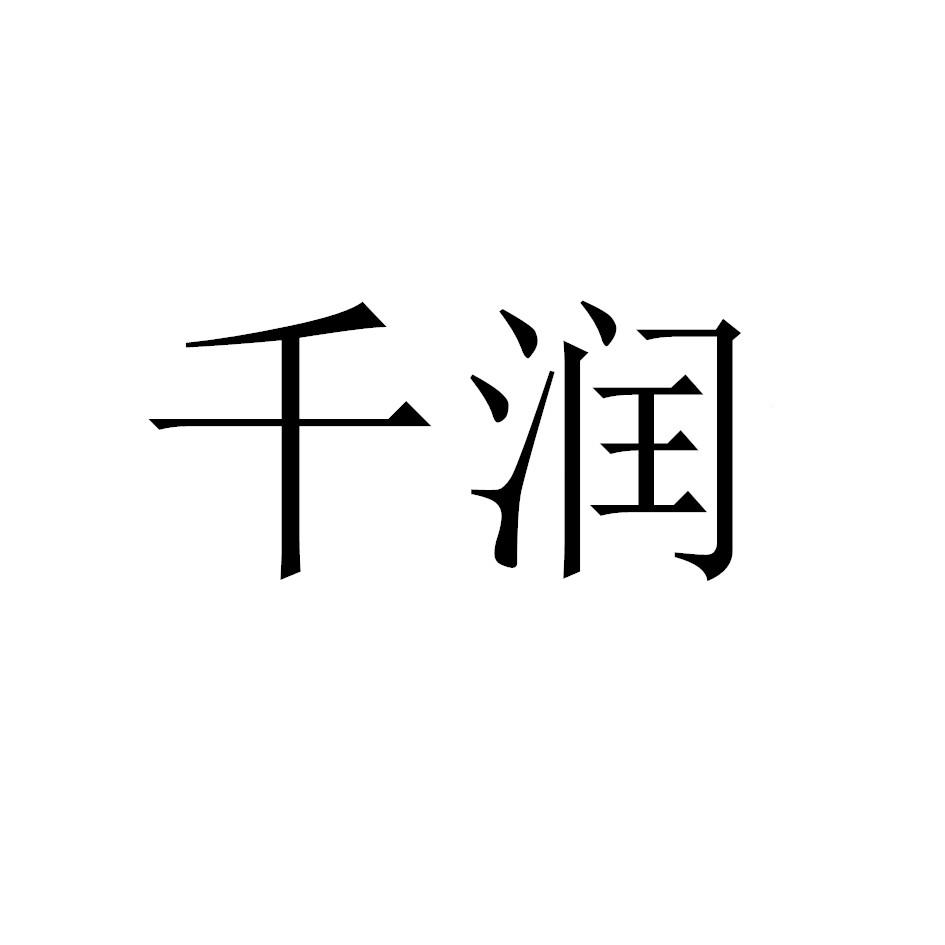 千润